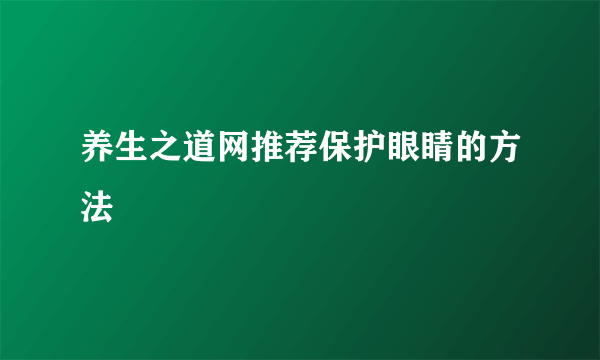 养生之道网推荐保护眼睛的方法